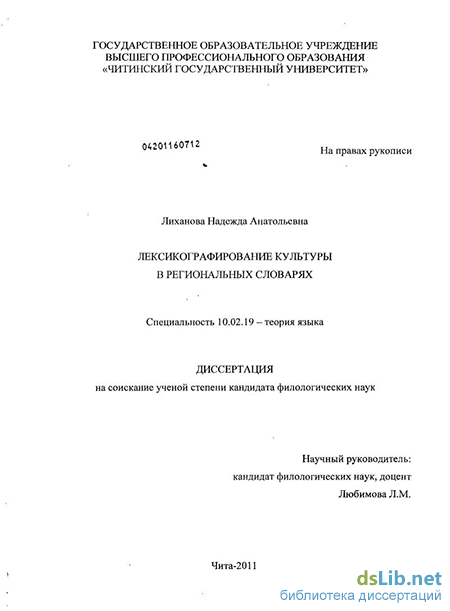 ГОСУДАРСТВЕННОЕ ОБРАЗОВАТЕЛЬНОЕ УЧРЕЖДЕНИЕ
ВЫСШЕГО ПРОФЕССИОНАЛЬНОГО ОБРАЗОВАНИЯ
«ЧИТИНСКИЙ ГОСУДАРСТВЕННЫЙ УНИВЕРСИТЕТ»

04201160712

На правах рукописи

Лиханова Надежда Анатольевна

ЛЕКСИКОГРАФИРОВАНИЕ КУЛЬТУРЫ
В РЕГИОНАЛЬНЫХ СЛОВАРЯХ

Специальность 10.02.19 – теория языка

ДИССЕРТАЦИЯ
на соискание ученой степени кандидата филологических наук

Научный руководитель:
кандидат филологических наук, доцент
Любимова Л.М.

Чита-2011

dsLib.net
библиотека диссертаций